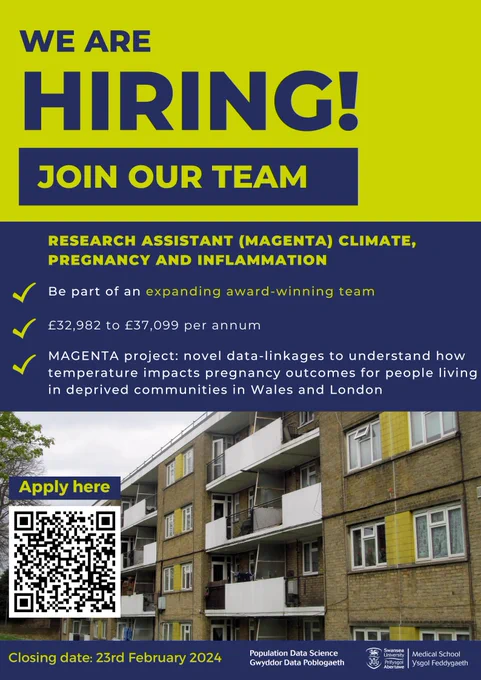 WE ARE
HIRING!
JOIN OUR TEAM

RESEARCH ASSISTANT (MAGENTA) CLIMATE, PREGNANCY AND INFLAMMATION

✓ Be part of an expanding award-winning team

✓ £32,982 to £37,099 per annum

✓ MAGENTA project: novel data-linkages to understand how temperature impacts pregnancy outcomes for people living in deprived communities in Wales and London

Apply here

Closing date: 23rd February 2024

Population Data Science
Gwyddor Data Poblogaeth

Swansea University
Prifysgol Abertawe

Medical School
Ysgol Feddygaeth